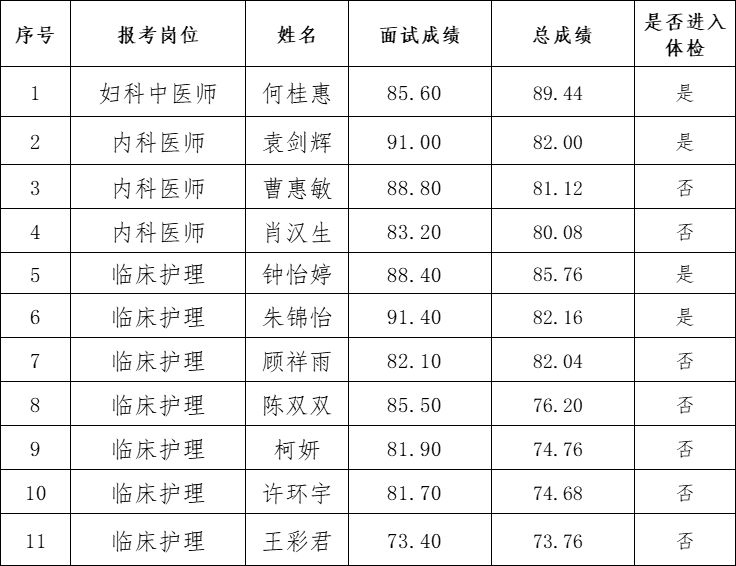 | 序号 | 报考岗位 | 姓名 | 面试成绩 | 总成绩 | 是否进入体检 |
|---|---|---|---|---|---|
| 1 | 妇科中医师 | 何桂惠 | 85.60 | 89.44 | 是 |
| 2 | 内科医师 | 袁剑辉 | 91.00 | 82.00 | 是 |
| 3 | 内科医师 | 曹惠敏 | 88.80 | 81.12 | 否 |
| 4 | 内科医师 | 肖汉生 | 83.20 | 80.08 | 否 |
| 5 | 临床护理 | 钟怡婷 | 88.40 | 85.76 | 是 |
| 6 | 临床护理 | 朱锦怡 | 91.40 | 82.16 | 是 |
| 7 | 临床护理 | 顾祥雨 | 82.10 | 82.04 | 否 |
| 8 | 临床护理 | 陈双双 | 85.50 | 76.20 | 否 |
| 9 | 临床护理 | 柯妍 | 81.90 | 74.76 | 否 |
| 10 | 临床护理 | 许环宇 | 81.70 | 74.68 | 否 |
| 11 | 临床护理 | 王彩君 | 73.40 | 73.76 | 否 |